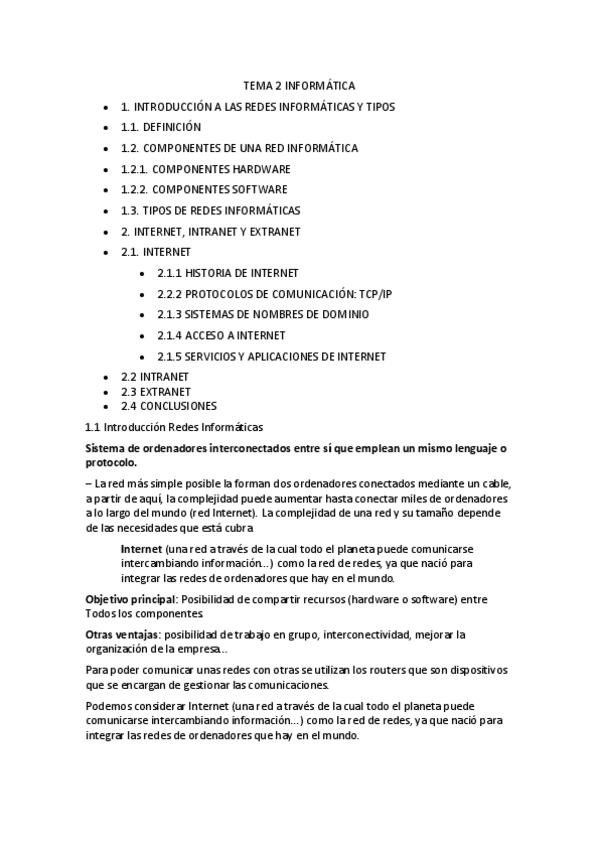 TEMA 2 INFORMÁTICA

- 1. INTRODUCCIÓN A LAS REDES INFORMÁTICAS Y TIPOS
- 1.1. DEFINICIÓN
- 1.2. COMPONENTES DE UNA RED INFORMÁTICA
- 1.2.1. COMPONENTES HARDWARE
- 1.2.2. COMPONENTES SOFTWARE
- 1.3. TIPOS DE REDES INFORMÁTICAS
- 2. INTERNET, INTRANET Y EXTRANET
- 2.1. INTERNET
  - 2.1.1 HISTORIA DE INTERNET
  - 2.2.2 PROTOCOLOS DE COMUNICACIÓN: TCP/IP
  - 2.1.3 SISTEMAS DE NOMBRES DE DOMINIO
  - 2.1.4 ACCESO A INTERNET
  - 2.1.5 SERVICIOS Y APLICACIONES DE INTERNET
- 2.2 INTRANET
- 2.3 EXTRANET
- 2.4 CONCLUSIONES

1.1 Introducción Redes Informáticas

Sistema de ordenadores interconectados entre sí que emplean un mismo lenguaje o protocolo.

– La red más simple posible la forman dos ordenadores conectados mediante un cable, a partir de aquí, la complejidad puede aumentar hasta conectar miles de ordenadores a lo largo del mundo (red Internet). La complejidad de una red y su tamaño depende de las necesidades que está cubra

Internet (una red a través de la cual todo el planeta puede comunicarse intercambiando información...) como la red de redes, ya que nació para integrar las redes de ordenadores que hay en el mundo.

Objetivo principal: Posibilidad de compartir recursos (hardware o software) entre Todos los componentes.

Otras ventajas: posibilidad de trabajo en grupo, interconectividad, mejorar la organización de la empresa...

Para poder comunicar unas redes con otras se utilizan los routers que son dispositivos que se encargan de gestionar las comunicaciones.

Podemos considerar Internet (una red a través de la cual todo el planeta puede comunicarse intercambiando información...) como la red de redes, ya que nació para integrar las redes de ordenadores que hay en el mundo.